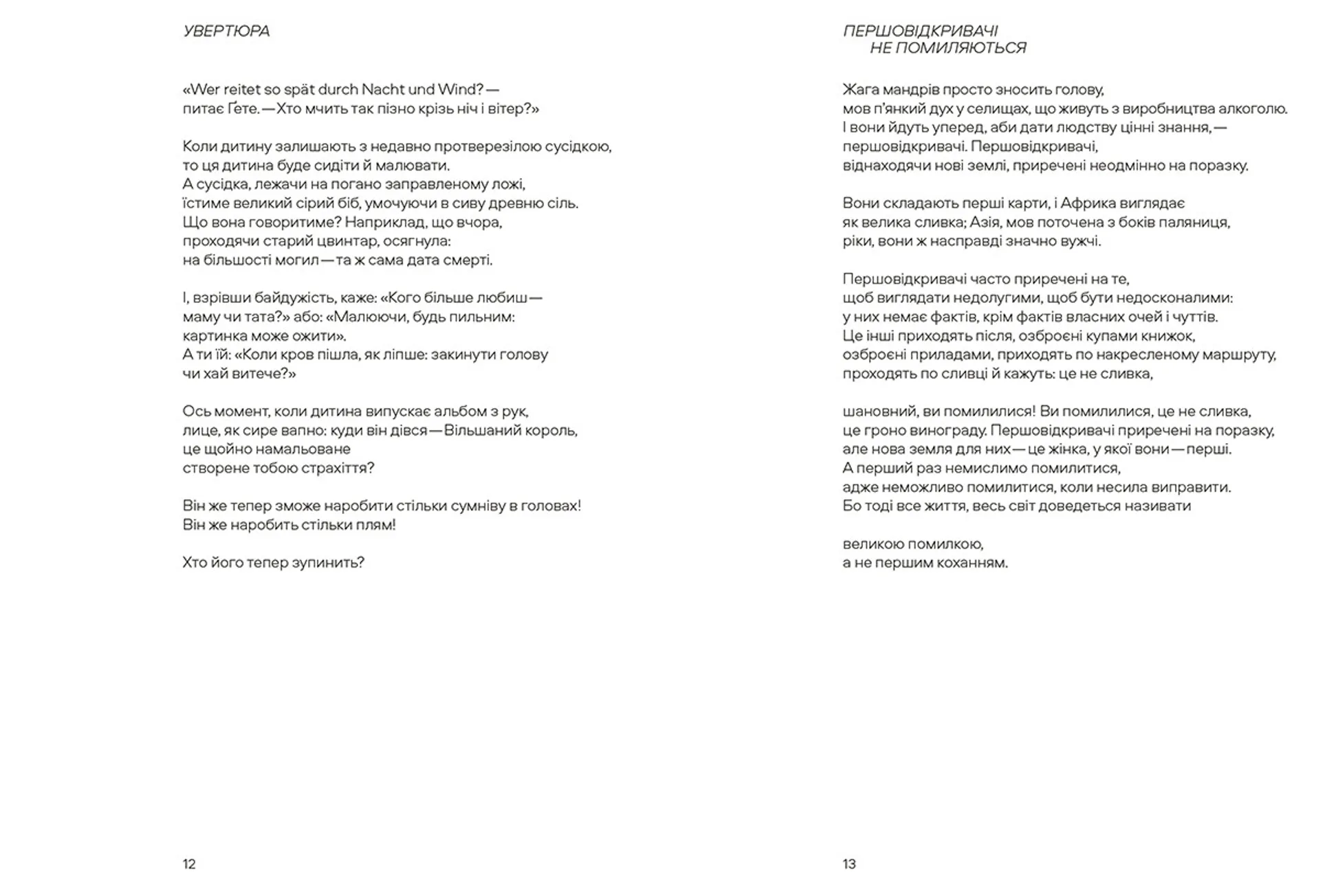 УВЕРТЮРА

«Wer reitet so spät durch Nacht und Wind? — питає Ґете. — Хто мчить так пізно крізь ніч і вітер?»

Коли дитину залишають з недавно протверезілою сусідкою,
то ця дитина буде сидіти й малювати.
А сусідка, лежачи на погано заправленому ложі,
їстиме великий сірий біб, умочуючи в сиву древню сіль.
Що вона говоритиме? Наприклад, що вчора,
проходячи старий цвинтар, осягнула:
на більшості могил — та ж сама дата смерті.

І, взрівши байдужість, каже: «Кого більше любиш —
маму чи тата?» або: «Малюючи, будь пильним:
картинка може ожити».
А ти їй: «Коли кров пішла, як ліпше: закинути голову
чи хай витече?»

Ось момент, коли дитина випускає альбом з рук,
лице, як сире вапно: куди він дівся — Вільшаний король,
це щойно намальоване
створене тобою страхіття?

Він же тепер зможе наробити стільки сумніву в головах!
Він же наробить стільки плям!

Хто його тепер зупинить?

12

ПЕРШОВІДКРИВАЧІ
НЕ ПОМИЛЯЮТЬСЯ

Жага мандрів просто зносить голову,
мов п'янкий дух у селищах, що живуть з виробництва алкоголю.
І вони йдуть уперед, аби дати людству цінні знання, —
першовідкривачі. Першовідкривачі,
віднаходячи нові землі, приречені неодмінно на поразку.

Вони складають перші карти, і Африка виглядає
як велика сливка; Азія, мов поточена з боків паляниця,
ріки, вони ж насправді значно вужчі.

Першовідкривачі часто приречені на те,
щоб виглядати недолугими, щоб бути недосконалими:
у них немає фактів, крім фактів власних очей і чуттів.
Це інші приходять після, озброєні купами книжок,
озброєні приладами, приходять по накресленому маршруту,
проходять по сливці й кажуть: це не сливка,

шановний, ви помилилися! Ви помилилися, це не сливка,
це гроно винограду. Першовідкривачі приречені на поразку,
але нова земля для них — це жінка, у якої вони — перші.
А перший раз немислимо помилитися,
адже неможливо помилитися, коли несила виправити.
Бо тоді все життя, весь світ доведеться називати

великою помилкою,
а не першим коханням.

13